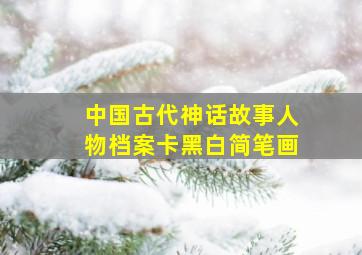 中国古代神话故事人物档案卡黑白简笔画